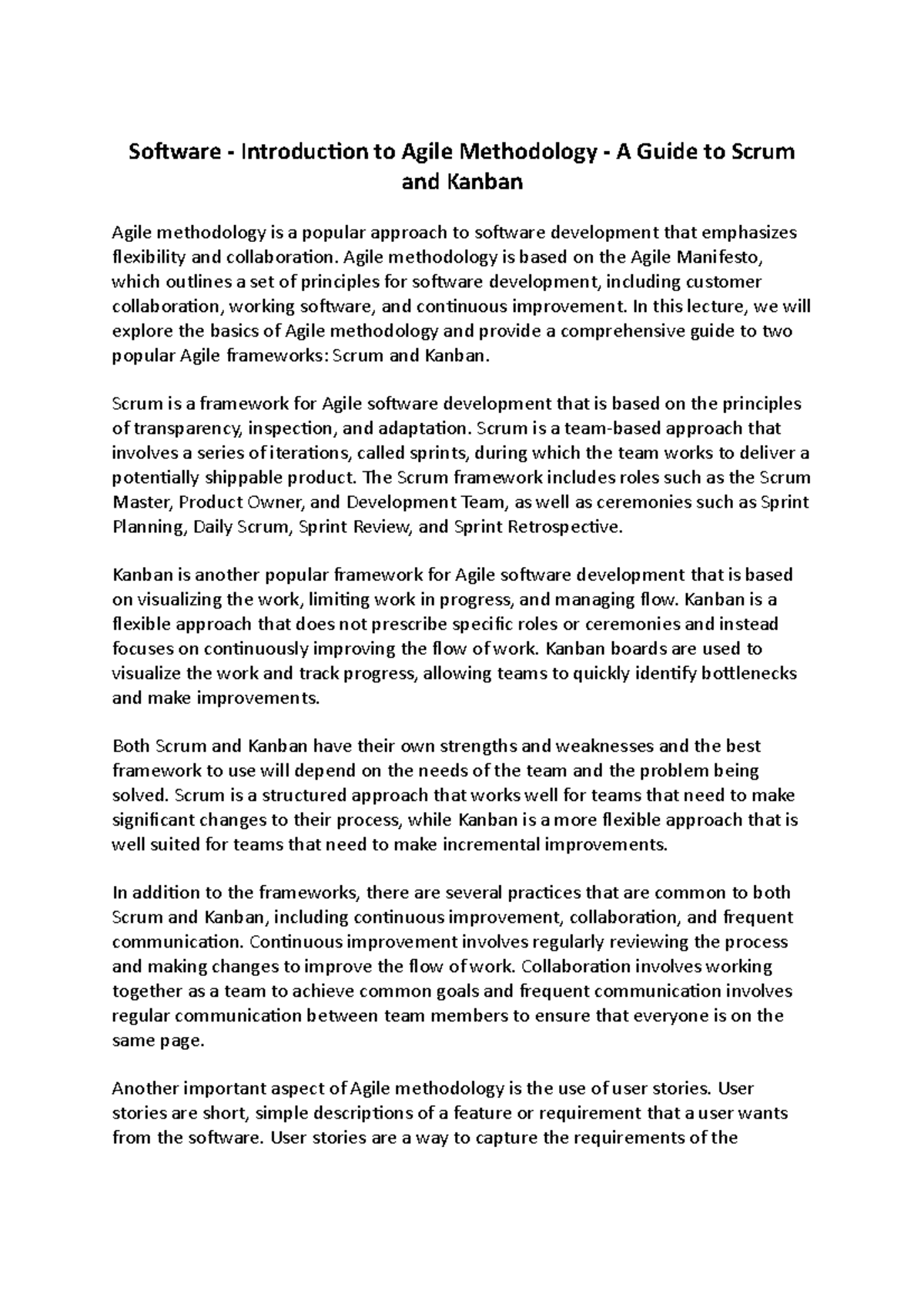 Software - Introduction to Agile Methodology - A Guide to Scrum and Kanban

Agile methodology is a popular approach to software development that emphasizes flexibility and collaboration. Agile methodology is based on the Agile Manifesto, which outlines a set of principles for software development, including customer collaboration, working software, and continuous improvement. In this lecture, we will explore the basics of Agile methodology and provide a comprehensive guide to two popular Agile frameworks: Scrum and Kanban.

Scrum is a framework for Agile software development that is based on the principles of transparency, inspection, and adaptation. Scrum is a team-based approach that involves a series of iterations, called sprints, during which the team works to deliver a potentially shippable product. The Scrum framework includes roles such as the Scrum Master, Product Owner, and Development Team, as well as ceremonies such as Sprint Planning, Daily Scrum, Sprint Review, and Sprint Retrospective.

Kanban is another popular framework for Agile software development that is based on visualizing the work, limiting work in progress, and managing flow. Kanban is a flexible approach that does not prescribe specific roles or ceremonies and instead focuses on continuously improving the flow of work. Kanban boards are used to visualize the work and track progress, allowing teams to quickly identify bottlenecks and make improvements.

Both Scrum and Kanban have their own strengths and weaknesses and the best framework to use will depend on the needs of the team and the problem being solved. Scrum is a structured approach that works well for teams that need to make significant changes to their process, while Kanban is a more flexible approach that is well suited for teams that need to make incremental improvements.

In addition to the frameworks, there are several practices that are common to both Scrum and Kanban, including continuous improvement, collaboration, and frequent communication. Continuous improvement involves regularly reviewing the process and making changes to improve the flow of work. Collaboration involves working together as a team to achieve common goals and frequent communication involves regular communication between team members to ensure that everyone is on the same page.

Another important aspect of Agile methodology is the use of user stories. User stories are short, simple descriptions of a feature or requirement that a user wants from the software. User stories are a way to capture the requirements of the